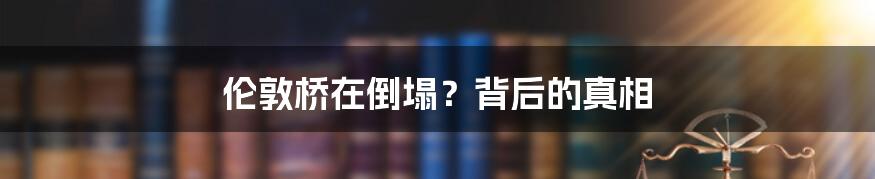 伦敦桥在倒塌？背后的真相